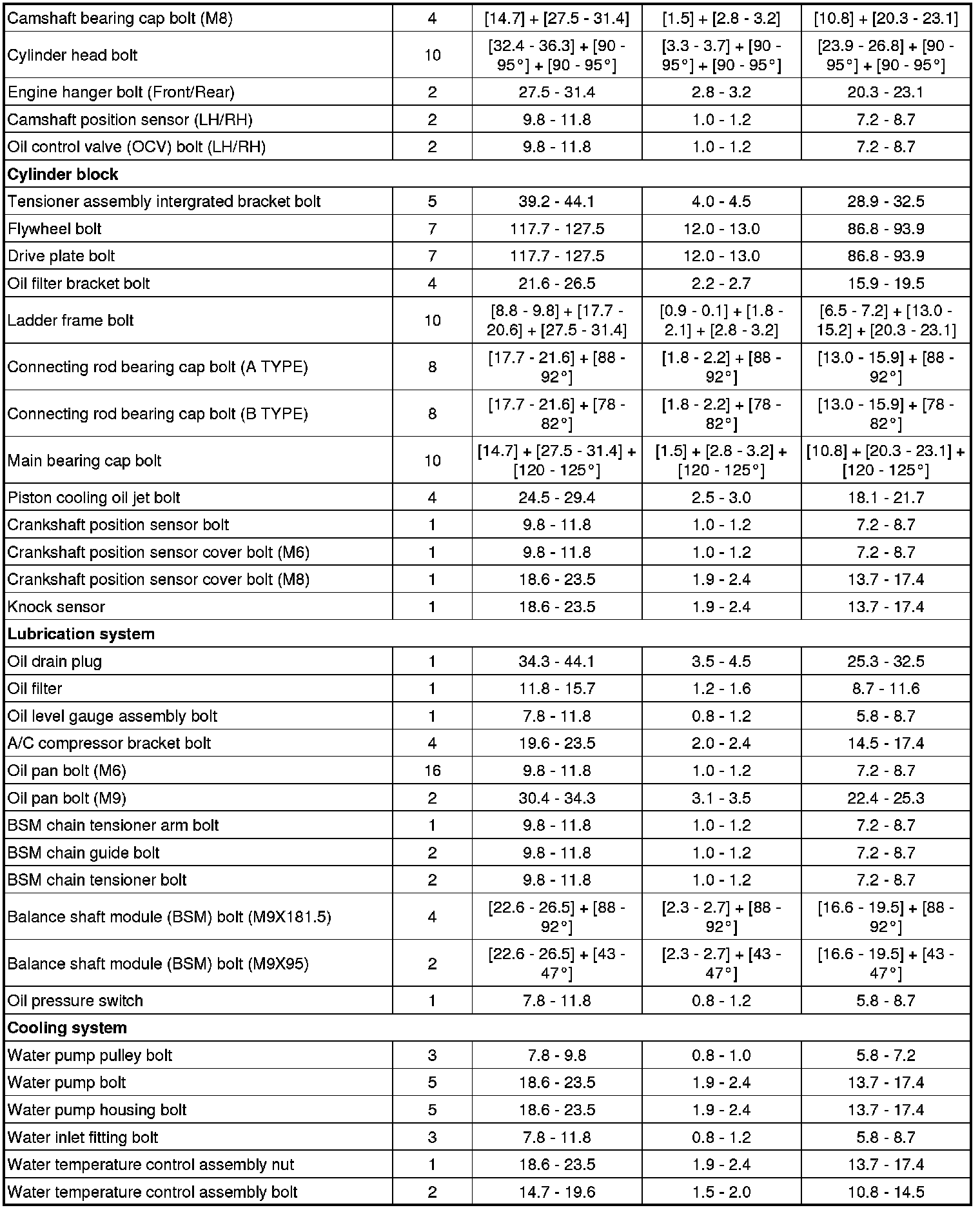 | | | | | |
|---|---|---|---|---|
| Camshaft bearing cap bolt (M8) | 4 | [14.7] + [27.5 - 31.4] | [1.5] + [2.8 - 3.2] | [10.8] + [20.3 - 23.1] |
| Cylinder head bolt | 10 | [32.4 - 36.3] + [90 - 95°] + [90 - 95°] | [3.3 - 3.7] + [90 - 95°] + [90 - 95°] | [23.9 - 26.8] + [90 - 95°] + [90 - 95°] |
| Engine hanger bolt (Front/Rear) | 2 | 27.5 - 31.4 | 2.8 - 3.2 | 20.3 - 23.1 |
| Camshaft position sensor (LH/RH) | 2 | 9.8 - 11.8 | 1.0 - 1.2 | 7.2 - 8.7 |
| Oil control valve (OCV) bolt (LH/RH) | 2 | 9.8 - 11.8 | 1.0 - 1.2 | 7.2 - 8.7 |
| **Cylinder block** | | | | |
| Tensioner assembly intergrated bracket bolt | 5 | 39.2 - 44.1 | 4.0 - 4.5 | 28.9 - 32.5 |
| Flywheel bolt | 7 | 117.7 - 127.5 | 12.0 - 13.0 | 86.8 - 93.9 |
| Drive plate bolt | 7 | 117.7 - 127.5 | 12.0 - 13.0 | 86.8 - 93.9 |
| Oil filter bracket bolt | 4 | 21.6 - 26.5 | 2.2 - 2.7 | 15.9 - 19.5 |
| Ladder frame bolt | 10 | [8.8 - 9.8] + [17.7 - 20.6] + [27.5 - 31.4] | [0.9 - 0.1] + [1.8 - 2.1] + [2.8 - 3.2] | [6.5 - 7.2] + [13.0 - 15.2] + [20.3 - 23.1] |
| Connecting rod bearing cap bolt (A TYPE) | 8 | [17.7 - 21.6] + [88 - 92°] | [1.8 - 2.2] + [88 - 92°] | [13.0 - 15.9] + [88 - 92°] |
| Connecting rod bearing cap bolt (B TYPE) | 8 | [17.7 - 21.6] + [78 - 82°] | [1.8 - 2.2] + [78 - 82°] | [13.0 - 15.9] + [78 - 82°] |
| Main bearing cap bolt | 10 | [14.7] + [27.5 - 31.4] + [120 - 125°] | [1.5] + [2.8 - 3.2] + [120 - 125°] | [10.8] + [20.3 - 23.1] + [120 - 125°] |
| Piston cooling oil jet bolt | 4 | 24.5 - 29.4 | 2.5 - 3.0 | 18.1 - 21.7 |
| Crankshaft position sensor bolt | 1 | 9.8 - 11.8 | 1.0 - 1.2 | 7.2 - 8.7 |
| Crankshaft position sensor cover bolt (M6) | 1 | 9.8 - 11.8 | 1.0 - 1.2 | 7.2 - 8.7 |
| Crankshaft position sensor cover bolt (M8) | 1 | 18.6 - 23.5 | 1.9 - 2.4 | 13.7 - 17.4 |
| Knock sensor | 1 | 18.6 - 23.5 | 1.9 - 2.4 | 13.7 - 17.4 |
| **Lubrication system** | | | | |
| Oil drain plug | 1 | 34.3 - 44.1 | 3.5 - 4.5 | 25.3 - 32.5 |
| Oil filter | 1 | 11.8 - 15.7 | 1.2 - 1.6 | 8.7 - 11.6 |
| Oil level gauge assembly bolt | 1 | 7.8 - 11.8 | 0.8 - 1.2 | 5.8 - 8.7 |
| A/C compressor bracket bolt | 4 | 19.6 - 23.5 | 2.0 - 2.4 | 14.5 - 17.4 |
| Oil pan bolt (M6) | 16 | 9.8 - 11.8 | 1.0 - 1.2 | 7.2 - 8.7 |
| Oil pan bolt (M9) | 2 | 30.4 - 34.3 | 3.1 - 3.5 | 22.4 - 25.3 |
| BSM chain tensioner arm bolt | 1 | 9.8 - 11.8 | 1.0 - 1.2 | 7.2 - 8.7 |
| BSM chain guide bolt | 2 | 9.8 - 11.8 | 1.0 - 1.2 | 7.2 - 8.7 |
| BSM chain tensioner bolt | 2 | 9.8 - 11.8 | 1.0 - 1.2 | 7.2 - 8.7 |
| Balance shaft module (BSM) bolt (M9X181.5) | 4 | [22.6 - 26.5] + [88 - 92°] | [2.3 - 2.7] + [88 - 92°] | [16.6 - 19.5] + [88 - 92°] |
| Balance shaft module (BSM) bolt (M9X95) | 2 | [22.6 - 26.5] + [43 - 47°] | [2.3 - 2.7] + [43 - 47°] | [16.6 - 19.5] + [43 - 47°] |
| Oil pressure switch | 1 | 7.8 - 11.8 | 0.8 - 1.2 | 5.8 - 8.7 |
| **Cooling system** | | | | |
| Water pump pulley bolt | 3 | 7.8 - 9.8 | 0.8 - 1.0 | 5.8 - 7.2 |
| Water pump bolt | 5 | 18.6 - 23.5 | 1.9 - 2.4 | 13.7 - 17.4 |
| Water pump housing bolt | 5 | 18.6 - 23.5 | 1.9 - 2.4 | 13.7 - 17.4 |
| Water inlet fitting bolt | 3 | 7.8 - 11.8 | 0.8 - 1.2 | 5.8 - 8.7 |
| Water temperature control assembly nut | 1 | 18.6 - 23.5 | 1.9 - 2.4 | 13.7 - 17.4 |
| Water temperature control assembly bolt | 2 | 14.7 - 19.6 | 1.5 - 2.0 | 10.8 - 14.5 |